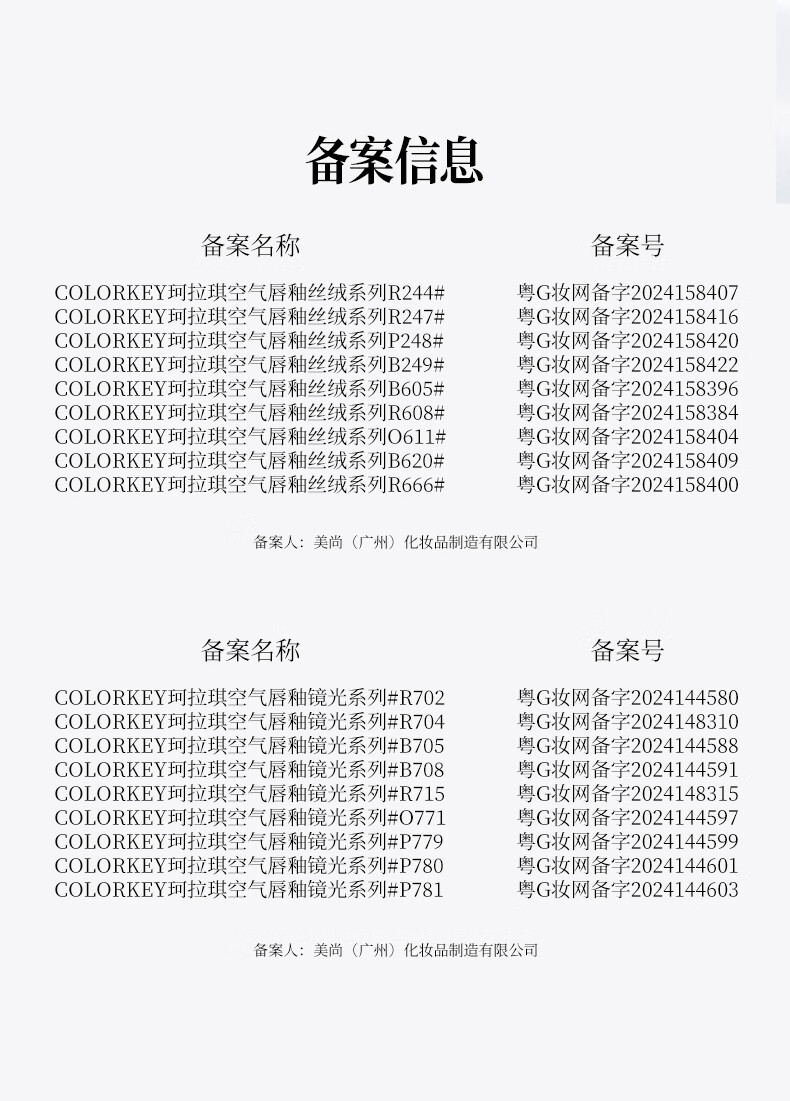 备案信息

| 备案名称 | 备案号 |
|---|---|
| COLORKEY珂拉琪空气唇釉丝绒系列R244# | 粤G妆网备字2024158407 |
| COLORKEY珂拉琪空气唇釉丝绒系列R247# | 粤G妆网备字2024158416 |
| COLORKEY珂拉琪空气唇釉丝绒系列P248# | 粤G妆网备字2024158420 |
| COLORKEY珂拉琪空气唇釉丝绒系列B249# | 粤G妆网备字2024158422 |
| COLORKEY珂拉琪空气唇釉丝绒系列B605# | 粤G妆网备字2024158396 |
| COLORKEY珂拉琪空气唇釉丝绒系列R608# | 粤G妆网备字2024158384 |
| COLORKEY珂拉琪空气唇釉丝绒系列O611# | 粤G妆网备字2024158404 |
| COLORKEY珂拉琪空气唇釉丝绒系列B620# | 粤G妆网备字2024158409 |
| COLORKEY珂拉琪空气唇釉丝绒系列R666# | 粤G妆网备字2024158400 |

备案人：美尚（广州）化妆品制造有限公司

| 备案名称 | 备案号 |
|---|---|
| COLORKEY珂拉琪空气唇釉镜光系列#R702 | 粤G妆网备字2024144580 |
| COLORKEY珂拉琪空气唇釉镜光系列#R704 | 粤G妆网备字2024148310 |
| COLORKEY珂拉琪空气唇釉镜光系列#B705 | 粤G妆网备字2024144588 |
| COLORKEY珂拉琪空气唇釉镜光系列#B708 | 粤G妆网备字2024144591 |
| COLORKEY珂拉琪空气唇釉镜光系列#R715 | 粤G妆网备字2024148315 |
| COLORKEY珂拉琪空气唇釉镜光系列#O771 | 粤G妆网备字2024144597 |
| COLORKEY珂拉琪空气唇釉镜光系列#P779 | 粤G妆网备字2024144599 |
| COLORKEY珂拉琪空气唇釉镜光系列#P780 | 粤G妆网备字2024144601 |
| COLORKEY珂拉琪空气唇釉镜光系列#P781 | 粤G妆网备字2024144603 |

备案人：美尚（广州）化妆品制造有限公司